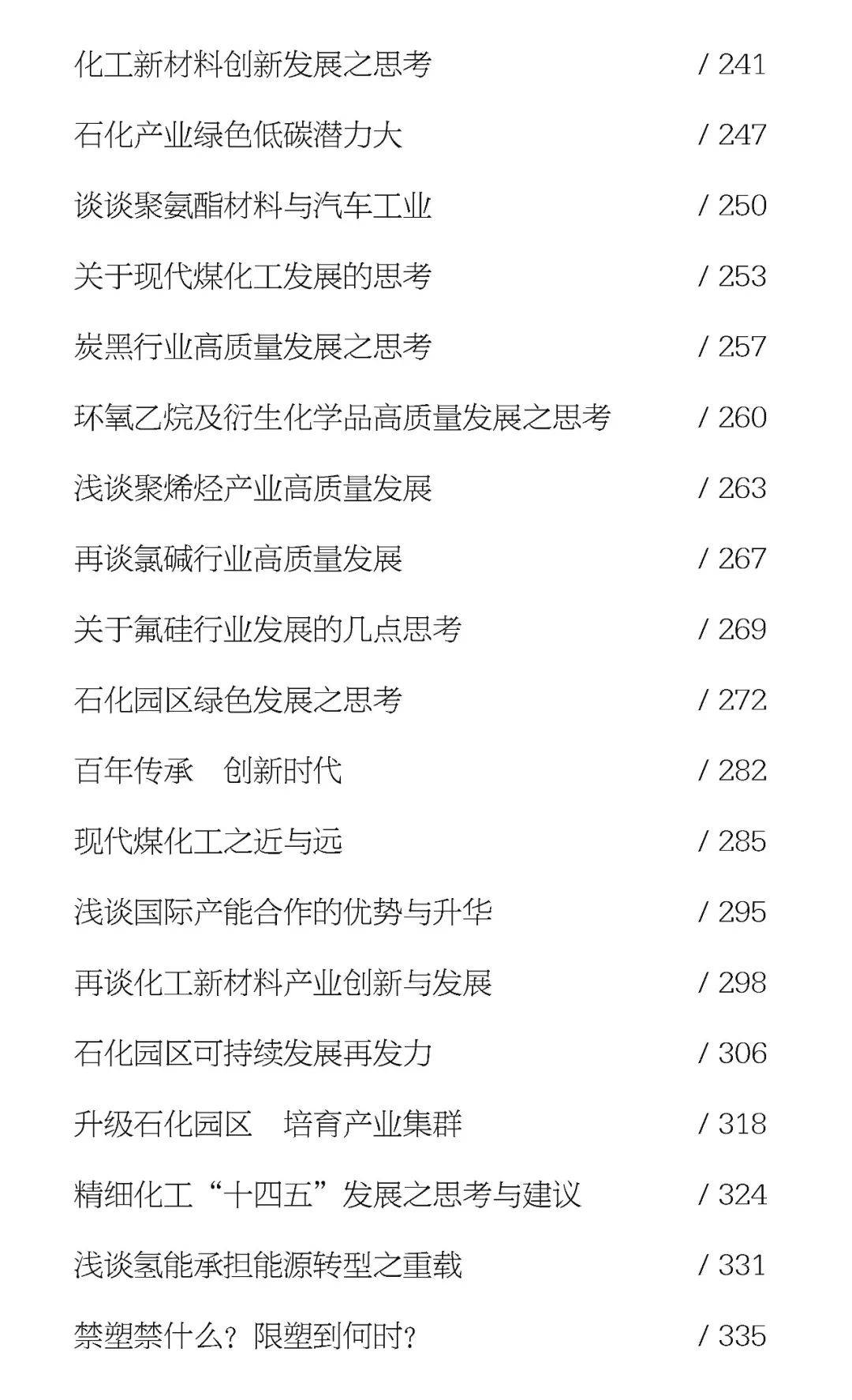 化工新材料创新发展之思考 / 241

石化产业绿色低碳潜力大 / 247

谈谈聚氨酯材料与汽车工业 / 250

关于现代煤化工发展的思考 / 253

炭黑行业高质量发展之思考 / 257

环氧乙烷及衍生化学品高质量发展之思考 / 260

浅谈聚烯烃产业高质量发展 / 263

再谈氯碱行业高质量发展 / 267

关于氟硅行业发展的几点思考 / 269

石化园区绿色发展之思考 / 272

百年传承 创新时代 / 282

现代煤化工之近与远 / 285

浅谈国际产能合作的优势与升华 / 295

再谈化工新材料产业创新与发展 / 298

石化园区可持续发展再发力 / 306

升级石化园区 培育产业集群 / 318

精细化工“十四五”发展之思考与建议 / 324

浅谈氢能承担能源转型之重载 / 331

禁塑禁什么？限塑到何时？ / 335